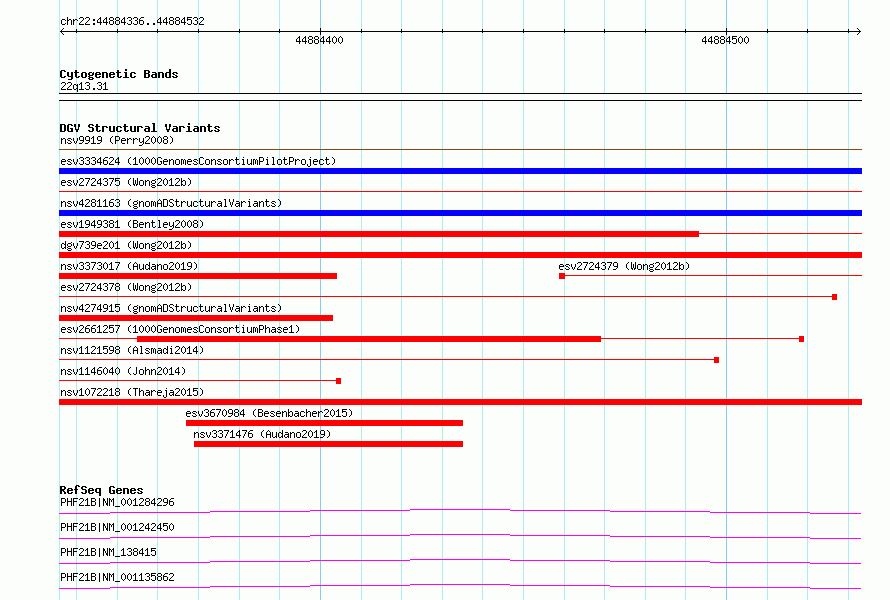 chr22:44884336..44884532

44884400

44884500

Cytogenetic Bands
22q13.31

DGV Structural Variants
nsv9919 (Perry2008)
esv3334624 (1000GenomesConsortiumPilotProject)
esv2724375 (Wong2012b)
nsv4281163 (gnomADStructuralVariants)
esv1949381 (Bentley2008)
dgv739e201 (Wong2012b)
nsv3373017 (Audano2019)
esv2724379 (Wong2012b)
esv2724378 (Wong2012b)
nsv4274915 (gnomADStructuralVariants)
esv2661257 (1000GenomesConsortiumPhase1)
nsv1121598 (Alsmadi2014)
nsv1146040 (John2014)
nsv1072218 (Thareja2015)
esv3670984 (Besenbacher2015)
nsv3371476 (Audano2019)

RefSeq Genes
PHF21B|NM_001284296
PHF21B|NM_001242450
PHF21B|NM_138415
PHF21B|NM_001135862